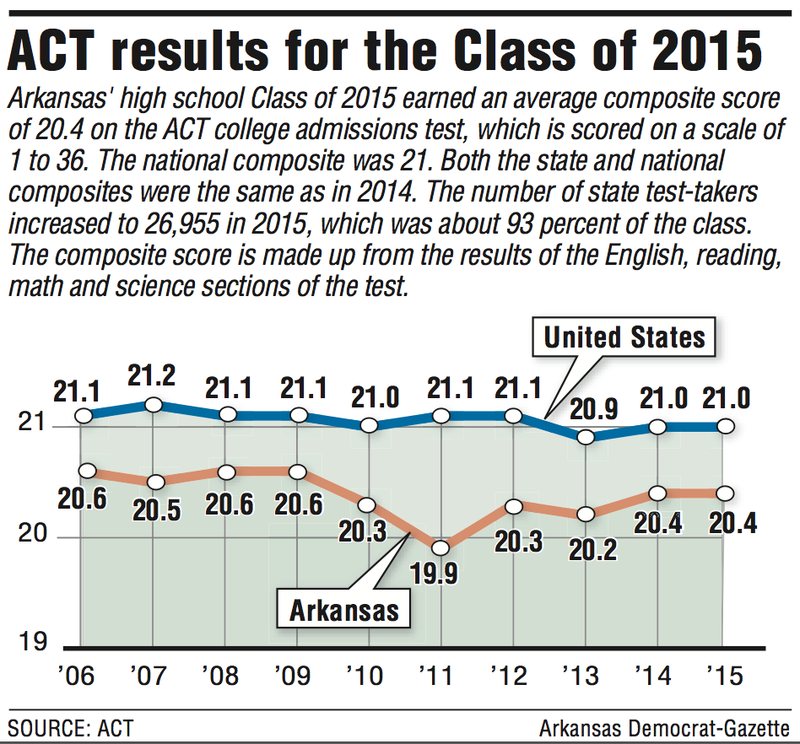 ACT results for the Class of 2015

Arkansas' high school Class of 2015 earned an average composite score of 20.4 on the ACT college admissions test, which is scored on a scale of 1 to 36. The national composite was 21. Both the state and national composites were the same as in 2014. The number of state test-takers increased to 26,955 in 2015, which was about 93 percent of the class. The composite score is made up from the results of the English, reading, math and science sections of the test.

United States

21.1 21.2 21.1 21.1 21.0 21.1 21.1 20.9 21.0 21.0

21

20.6 20.5 20.6 20.6 20.3 19.9 20.3 20.2 20.4 20.4

20

Arkansas

19

'06 '07 '08 '09 '10 '11 '12 '13 '14 '15

SOURCE: ACT

Arkansas Democrat-Gazette